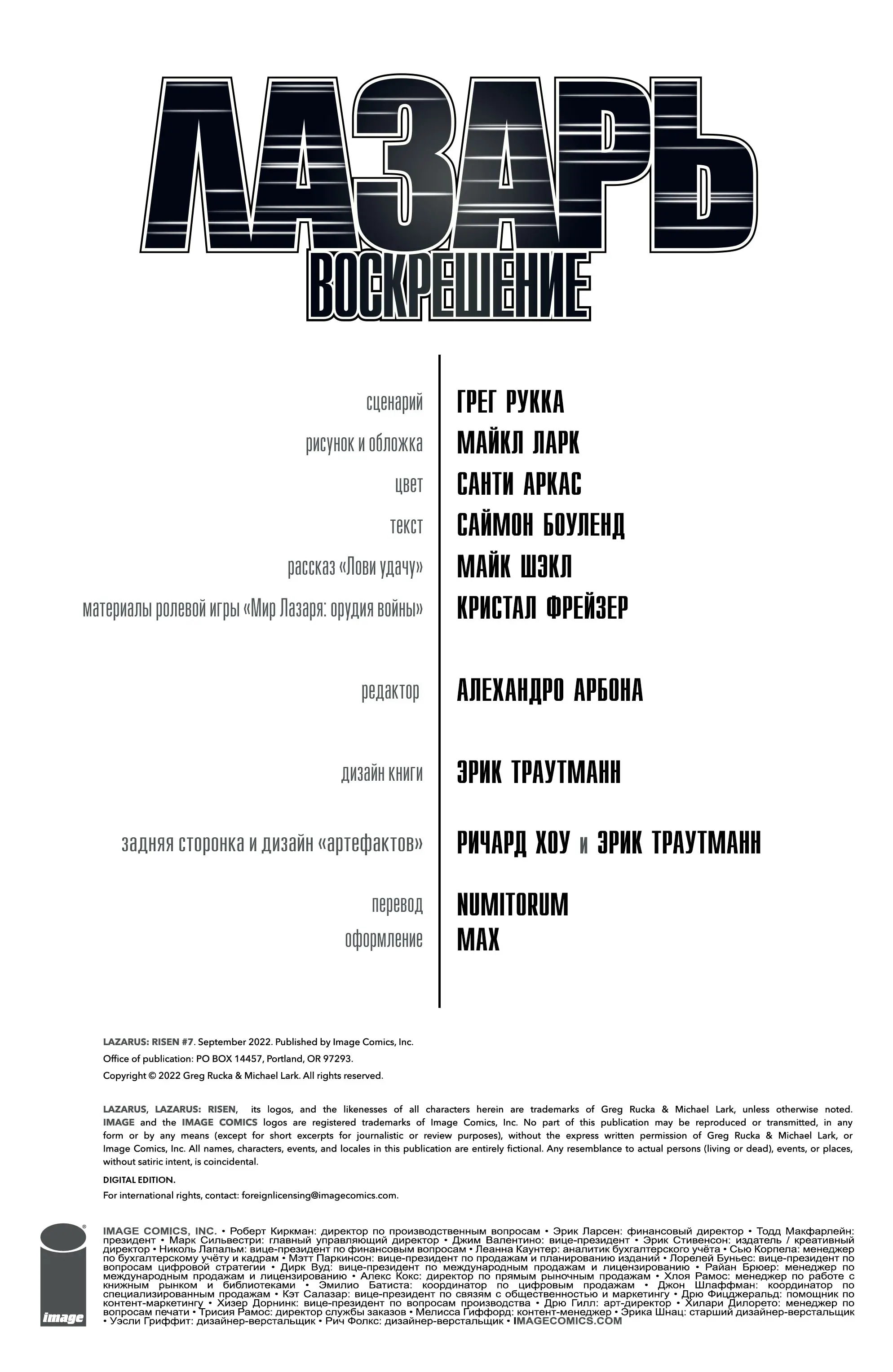 ЛАЗАРЬ
ВОСКРЕШЕНИЕ

сценарий ГРЕГ РУККА
рисунок и обложка МАЙКЛ ЛАРК
цвет САНТИ АРКАС
текст САЙМОН БОУЛЕНД
рассказ «Лови удачу» МАЙК ШЭКЛ
материалы ролевой игры «Мир Лазаря: орудия войны» КРИСТАЛ ФРЕЙЗЕР

редактор АЛЕХАНДРО АРБОНА

дизайн книги ЭРИК ТРАУТМАНН

задняя сторонка и дизайн «артефактов» РИЧАРД ХОУ и ЭРИК ТРАУТМАНН

перевод NUMITORUM
оформление MAX

LAZARUS: RISEN #7. September 2022. Published by Image Comics, Inc.
Office of publication: PO BOX 14457, Portland, OR 97293.
Copyright © 2022 Greg Rucka & Michael Lark. All rights reserved.

LAZARUS, LAZARUS: RISEN, its logos, and the likenesses of all characters herein are trademarks of Greg Rucka & Michael Lark, unless otherwise noted. IMAGE and the IMAGE COMICS logos are registered trademarks of Image Comics, Inc. No part of this publication may be reproduced or transmitted, in any form or by any means (except for short excerpts for journalistic or review purposes), without the express written permission of Greg Rucka & Michael Lark, or Image Comics, Inc. All names, characters, events, and locales in this publication are entirely fictional. Any resemblance to actual persons (living or dead), events, or places, without satiric intent, is coincidental.

DIGITAL EDITION.
For international rights, contact: foreignlicensing@imagecomics.com.

image

IMAGE COMICS, INC. • Роберт Киркман: директор по производственным вопросам • Эрик Ларсен: финансовый директор • Тодд Макфарлейн: президент • Марк Сильвестри: главный управляющий директор • Джим Валентино: вице-президент • Эрик Стивенсон: издатель / креативный директор • Николь Лапальм: вице-президент по финансовым вопросам • Леанна Каунтер: аналитик бухгалтерского учёта • Сью Корпела: менеджер по бухгалтерскому учёту и кадрам • Мэтт Паркинсон: вице-президент по продажам и планированию изданий • Лорелей Буньес: вице-президент по вопросам цифровой стратегии • Дирк Вуд: вице-президент по международным продажам и лицензированию • Райан Брюер: менеджер по международным продажам и лицензированию • Алекс Кокс: директор по прямым рыночным продажам • Хлоя Рамос: менеджер по работе с книжным рынком и библиотеками • Эмилио Батиста: координатор по цифровым продажам • Джон Шлаффман: координатор по специализированным продажам • Кэт Салазар: вице-президент по связям с общественностью и маркетингу • Дрю Фицджеральд: помощник по контент-маркетингу • Хизер Дорнинк: вице-президент по вопросам производства • Дрю Гилл: арт-директор • Хилари Дилорето: менеджер по вопросам печати • Трисия Рамос: директор службы заказов • Мелисса Гиффорд: контент-менеджер • Эрика Шнац: старший дизайнер-верстальщик • Уэсли Гриффит: дизайнер-верстальщик • Рич Фолкс: дизайнер-верстальщик • IMAGECOMICS.COM